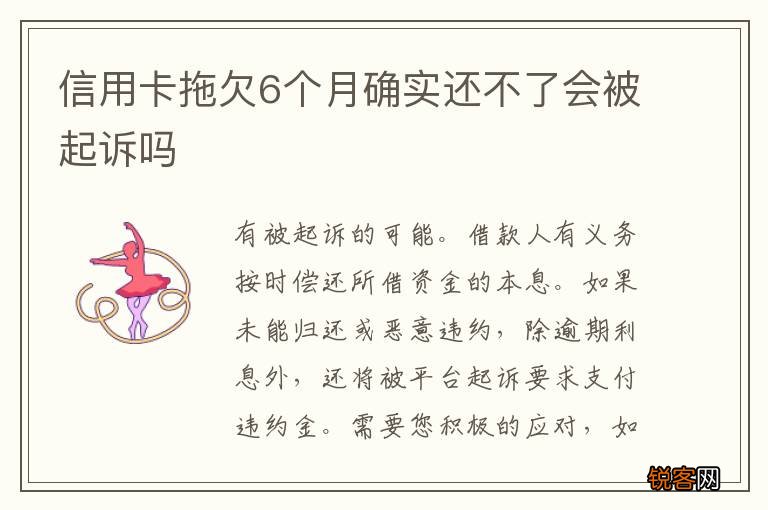 信用卡拖欠6个月确实还不了会被起诉吗

有被起诉的可能。借款人有义务按时偿还所借资金的本息。如果未能归还或恶意违约，除逾期利息外，还将被平台起诉要求支付违约金。需要您积极的应对，如

锐客网